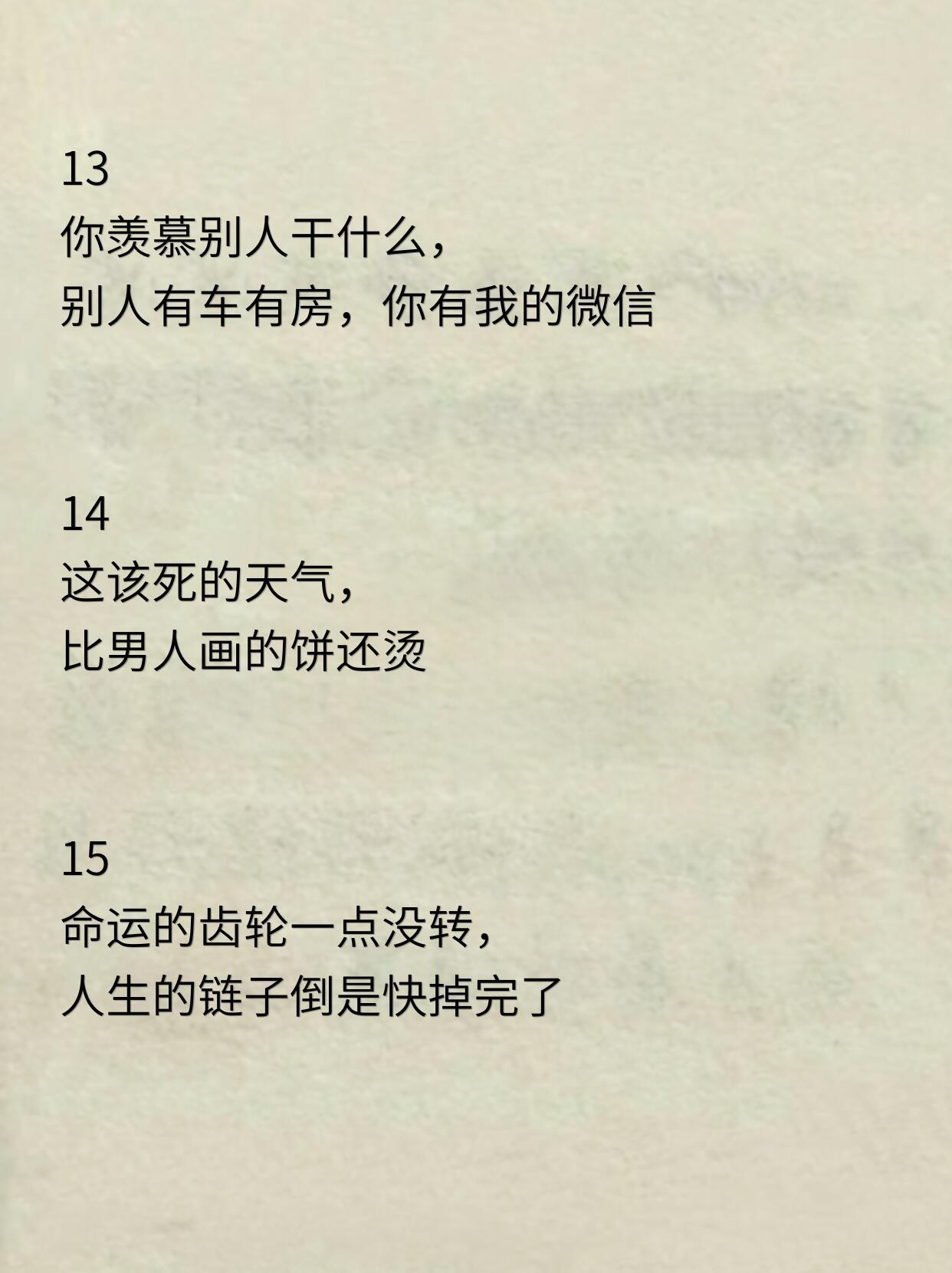 13
你羡慕别人干什么，
别人有车有房，你有我的微信

14
这该死的天气，
比男人画的饼还烫

15
命运的齿轮一点没转，
人生的链子倒是快掉完了